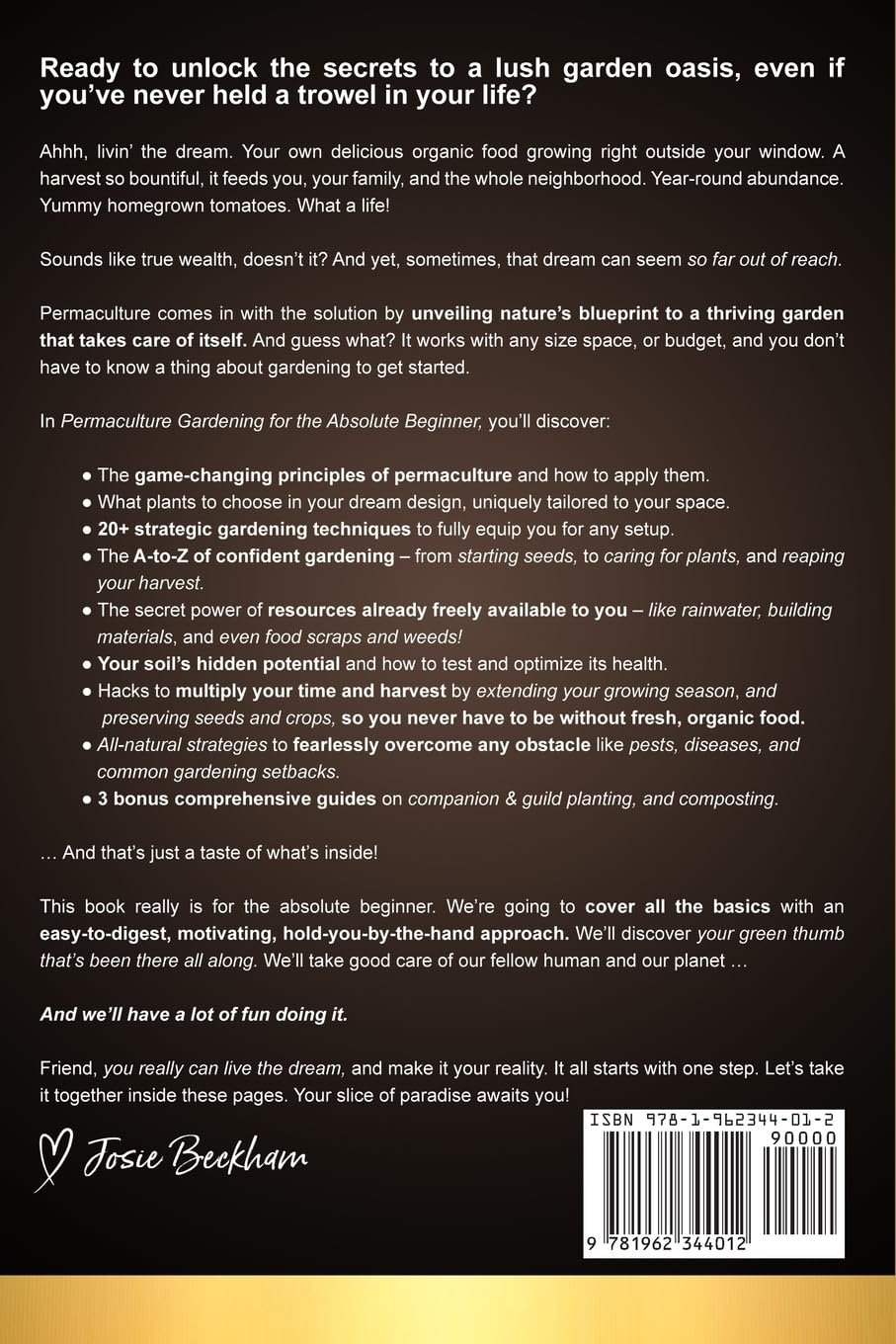 Ready to unlock the secrets to a lush garden oasis, even if you've never held a trowel in your life?

Ahhh, livin' the dream. Your own delicious organic food growing right outside your window. A harvest so bountiful, it feeds you, your family, and the whole neighborhood. Year-round abundance. Yummy homegrown tomatoes. What a life!

Sounds like true wealth, doesn't it? And yet, sometimes, that dream can seem so far out of reach.

Permaculture comes in with the solution by unveiling nature's blueprint to a thriving garden that takes care of itself. And guess what? It works with any size space, or budget, and you don't have to know a thing about gardening to get started.

In Permaculture Gardening for the Absolute Beginner, you'll discover:

● The game-changing principles of permaculture and how to apply them.
● What plants to choose in your dream design, uniquely tailored to your space.
● 20+ strategic gardening techniques to fully equip you for any setup.
● The A-to-Z of confident gardening – from starting seeds, to caring for plants, and reaping your harvest.
● The secret power of resources already freely available to you – like rainwater, building materials, and even food scraps and weeds!
● Your soil's hidden potential and how to test and optimize its health.
● Hacks to multiply your time and harvest by extending your growing season, and preserving seeds and crops, so you never have to be without fresh, organic food.
● All-natural strategies to fearlessly overcome any obstacle like pests, diseases, and common gardening setbacks.
● 3 bonus comprehensive guides on companion & guild planting, and composting.

… And that's just a taste of what's inside!

This book really is for the absolute beginner. We're going to cover all the basics with an easy-to-digest, motivating, hold-you-by-the-hand approach. We'll discover your green thumb that's been there all along. We'll take good care of our fellow human and our planet …

And we'll have a lot of fun doing it.

Friend, you really can live the dream, and make it your reality. It all starts with one step. Let's take it together inside these pages. Your slice of paradise awaits you!

Josie Beckham

ISBN 978-1-962344-01-2
90000
9 781962 344012